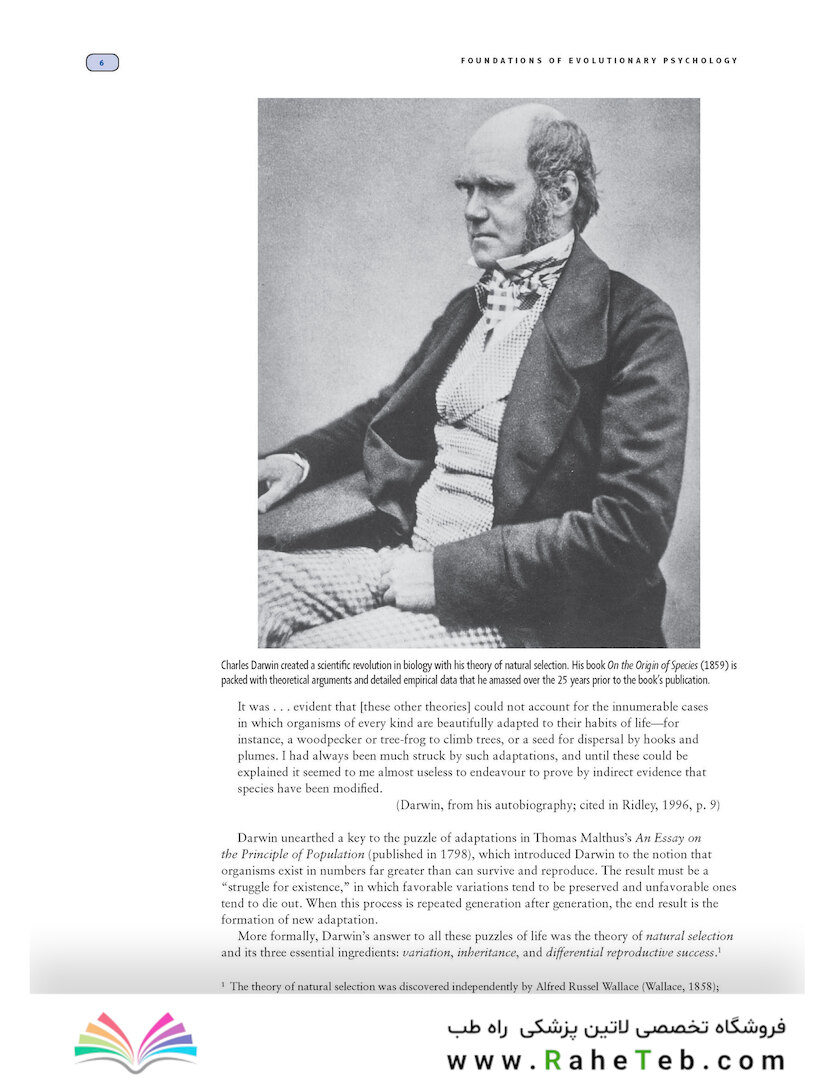 6

FOUNDATIONS OF EVOLUTIONARY PSYCHOLOGY

Charles Darwin created a scientific revolution in biology with his theory of natural selection. His book On the Origin of Species (1859) is packed with theoretical arguments and detailed empirical data that he amassed over the 25 years prior to the book's publication.

It was . . . evident that [these other theories] could not account for the innumerable cases in which organisms of every kind are beautifully adapted to their habits of life—for instance, a woodpecker or tree-frog to climb trees, or a seed for dispersal by hooks and plumes. I had always been much struck by such adaptations, and until these could be explained it seemed to me almost useless to endeavour to prove by indirect evidence that species have been modified.

(Darwin, from his autobiography; cited in Ridley, 1996, p. 9)

Darwin unearthed a key to the puzzle of adaptations in Thomas Malthus's An Essay on the Principle of Population (published in 1798), which introduced Darwin to the notion that organisms exist in numbers far greater than can survive and reproduce. The result must be a "struggle for existence," in which favorable variations tend to be preserved and unfavorable ones tend to die out. When this process is repeated generation after generation, the end result is the formation of new adaptation.

More formally, Darwin's answer to all these puzzles of life was the theory of natural selection and its three essential ingredients: variation, inheritance, and differential reproductive success.$^{1}$

$^{1}$ The theory of natural selection was discovered independently by Alfred Russel Wallace (Wallace, 1858);

فروشگاه تخصصی لاتین پزشکی راه طب
www.RaheTeb.com